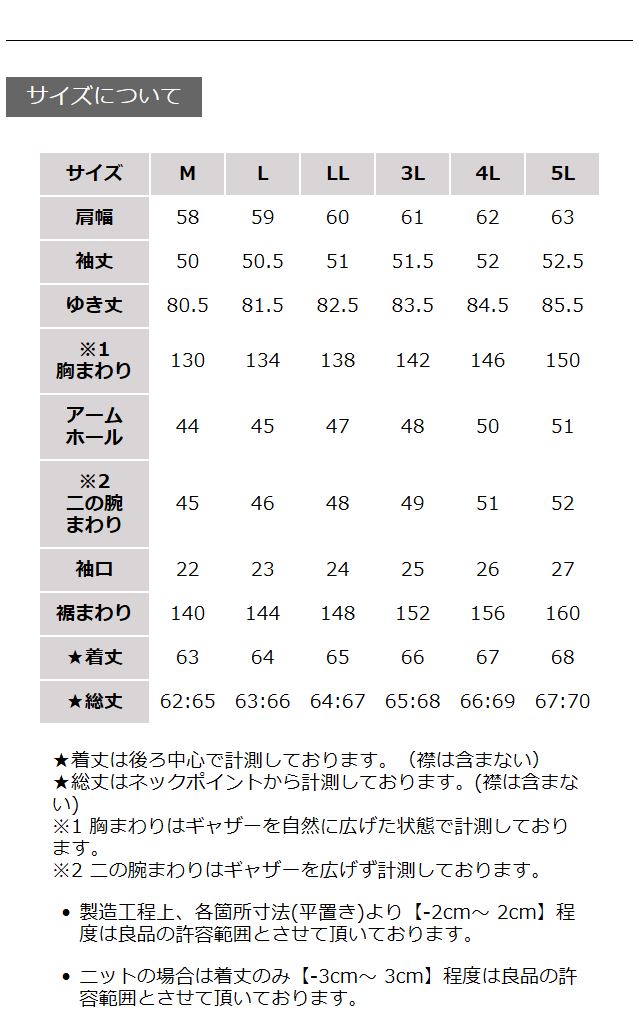 サイズについて

| サイズ | M | L | LL | 3L | 4L | 5L |
|---|---|---|---|---|---|---|
| 肩幅 | 58 | 59 | 60 | 61 | 62 | 63 |
| 袖丈 | 50 | 50.5 | 51 | 51.5 | 52 | 52.5 |
| ゆき丈 | 80.5 | 81.5 | 82.5 | 83.5 | 84.5 | 85.5 |
| ※1 胸まわり | 130 | 134 | 138 | 142 | 146 | 150 |
| アームホール | 44 | 45 | 47 | 48 | 50 | 51 |
| ※2 二の腕まわり | 45 | 46 | 48 | 49 | 51 | 52 |
| 袖口 | 22 | 23 | 24 | 25 | 26 | 27 |
| 裾まわり | 140 | 144 | 148 | 152 | 156 | 160 |
| ★着丈 | 63 | 64 | 65 | 66 | 67 | 68 |
| ★総丈 | 62:65 | 63:66 | 64:67 | 65:68 | 66:69 | 67:70 |

★着丈は後ろ中心で計測しております。（襟は含まない）
★総丈はネックポイントから計測しております。(襟は含まない)
※1 胸まわりはギャザーを自然に広げた状態で計測しております。
※2 二の腕まわりはギャザーを広げず計測しております。

• 製造工程上、各箇所寸法(平置き)より【-2cm～ 2cm】程度は良品の許容範囲とさせて頂いております。

• ニットの場合は着丈のみ【-3cm～ 3cm】程度は良品の許容範囲とさせて頂いております。